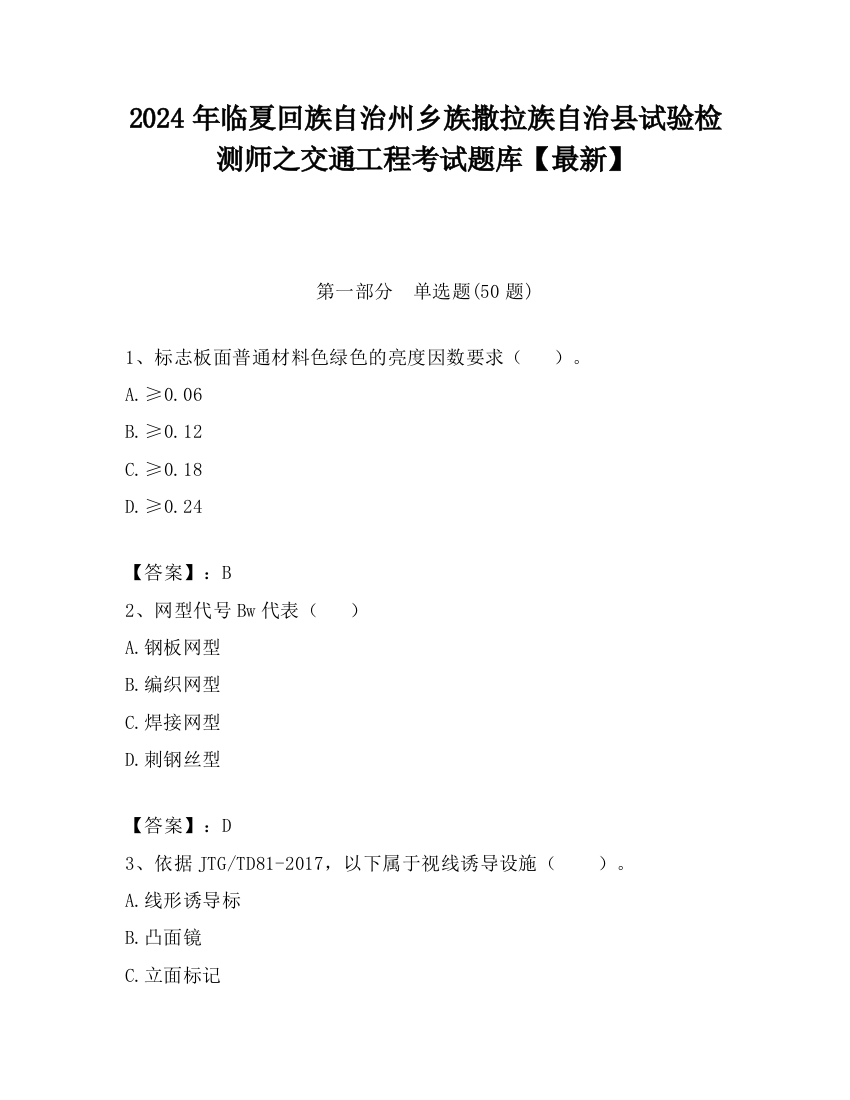 2024 年临夏回族自治州乡族撒拉族自治县试验检测师之交通工程考试题库【最新】

第一部分　单选题(50 题)

1、标志板面普通材料色绿色的亮度因数要求（　　）。

A. ≥0.06

B. ≥0.12

C. ≥0.18

D. ≥0.24

【答案】：B

2、网型代号 Bw 代表（　　）

A. 钢板网型

B. 编织网型

C. 焊接网型

D. 刺钢丝型

【答案】：D

3、依据 JTG/TD81-2017，以下属于视线诱导设施（　　）。

A. 线形诱导标

B. 凸面镜

C. 立面标记